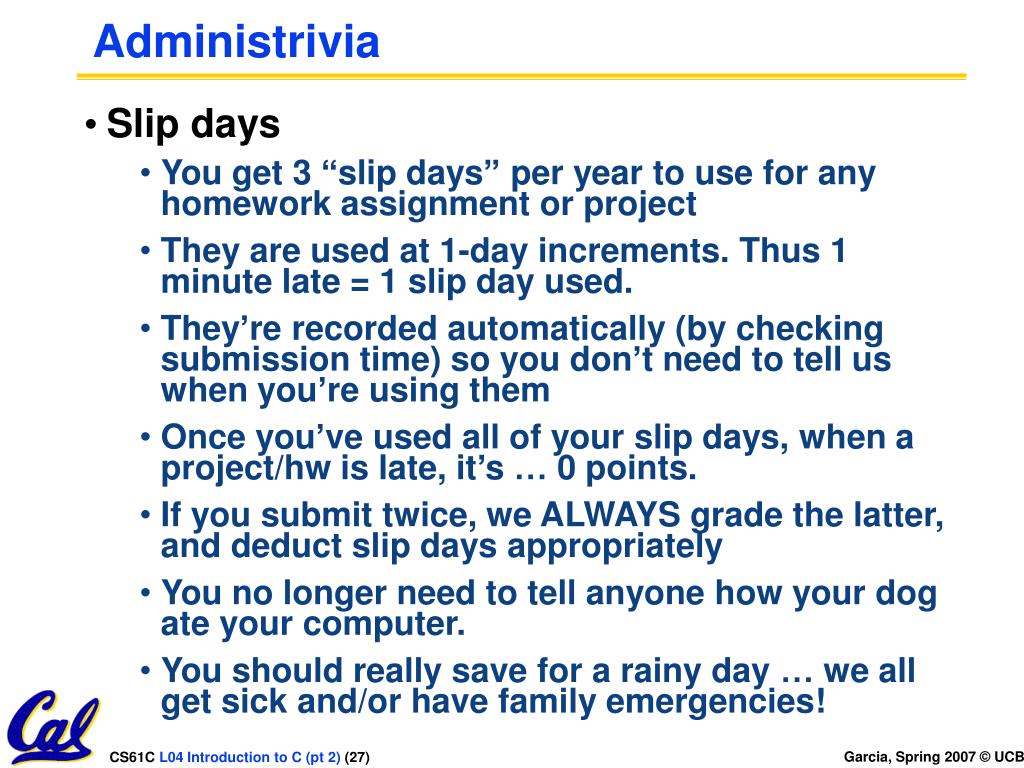 Administrivia

• Slip days

• You get 3 “slip days” per year to use for any homework assignment or project

• They are used at 1-day increments. Thus 1 minute late = 1 slip day used.

• They’re recorded automatically (by checking submission time) so you don’t need to tell us when you’re using them

• Once you’ve used all of your slip days, when a project/hw is late, it’s … 0 points.

• If you submit twice, we ALWAYS grade the latter, and deduct slip days appropriately

• You no longer need to tell anyone how your dog ate your computer.

• You should really save for a rainy day … we all get sick and/or have family emergencies!

Cal

CS61C L04 Introduction to C (pt 2) (27)

Garcia, Spring 2007 © UCB